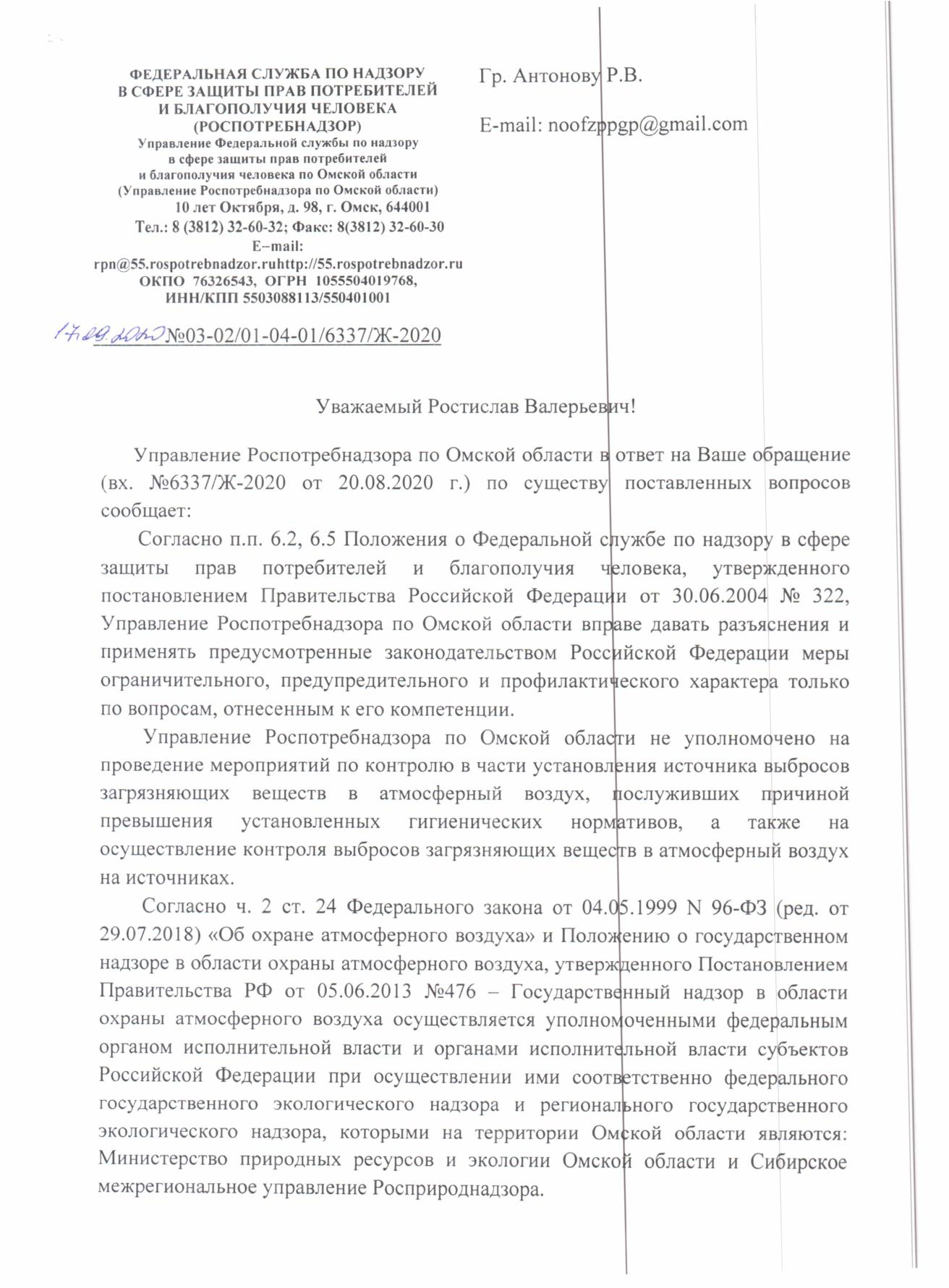 ФЕДЕРАЛЬНАЯ СЛУЖБА ПО НАДЗОРУ В СФЕРЕ ЗАЩИТЫ ПРАВ ПОТРЕБИТЕЛЕЙ И БЛАГОПОЛУЧИЯ ЧЕЛОВЕКА (РОСПОТРЕБНАДЗОР)
Управление Федеральной службы по надзору в сфере защиты прав потребителей и благополучия человека по Омской области (Управление Роспотребнадзора по Омской области)
10 лет Октября, д. 98, г. Омск, 644001
Тел.: 8 (3812) 32-60-32; Факс: 8(3812) 32-60-30
E–mail: rpn@55.rospotrebnadzor.ruhttp://55.rospotrebnadzor.ru
ОКПО 76326543, ОГРН 1055504019768, ИНН/КПП 5503088113/550401001

17.09.2020 №03-02/01-04-01/6337/Ж-2020

Гр. Антонову Р.В.

E-mail: noofzppgp@gmail.com

Уважаемый Ростислав Валерьевич!

Управление Роспотребнадзора по Омской области в ответ на Ваше обращение (вх. №6337/Ж-2020 от 20.08.2020 г.) по существу поставленных вопросов сообщает:

Согласно п.п. 6.2, 6.5 Положения о Федеральной службе по надзору в сфере защиты прав потребителей и благополучия человека, утвержденного постановлением Правительства Российской Федерации от 30.06.2004 № 322, Управление Роспотребнадзора по Омской области вправе давать разъяснения и применять предусмотренные законодательством Российской Федерации меры ограничительного, предупредительного и профилактического характера только по вопросам, отнесенным к его компетенции.

Управление Роспотребнадзора по Омской области не уполномочено на проведение мероприятий по контролю в части установления источника выбросов загрязняющих веществ в атмосферный воздух, послуживших причиной превышения установленных гигиенических нормативов, а также на осуществление контроля выбросов загрязняющих веществ в атмосферный воздух на источниках.

Согласно ч. 2 ст. 24 Федерального закона от 04.05.1999 N 96-ФЗ (ред. от 29.07.2018) «Об охране атмосферного воздуха» и Положению о государственном надзоре в области охраны атмосферного воздуха, утвержденного Постановлением Правительства РФ от 05.06.2013 №476 – Государственный надзор в области охраны атмосферного воздуха осуществляется уполномоченными федеральным органом исполнительной власти и органами исполнительной власти субъектов Российской Федерации при осуществлении ими соответственно федерального государственного экологического надзора и регионального государственного экологического надзора, которыми на территории Омской области являются: Министерство природных ресурсов и экологии Омской области и Сибирское межрегиональное управление Росприроднадзора.